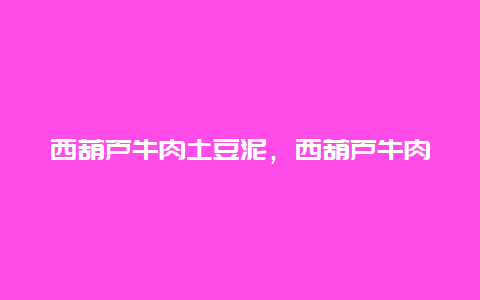 西葫芦牛肉土豆泥，西葫芦牛肉